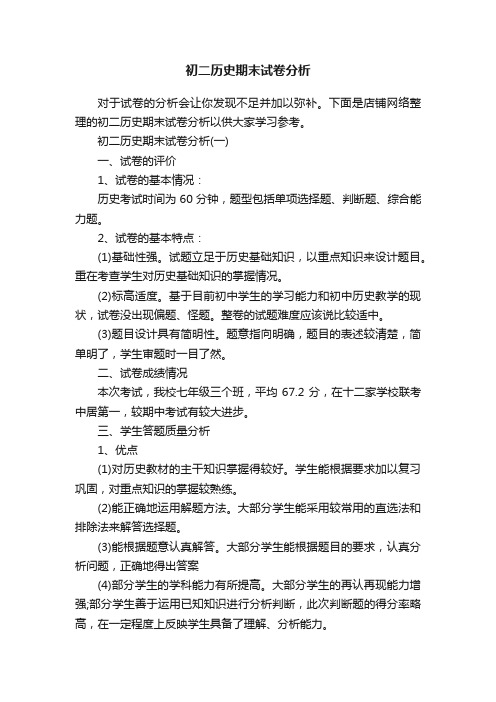 初二历史期末试卷分析

对于试卷的分析会让你发现不足并加以弥补。下面是店铺网络整理的初二历史期末试卷分析以供大家学习参考。

初二历史期末试卷分析(一)

一、试卷的评价

1、试卷的基本情况：

历史考试时间为 60 分钟，题型包括单项选择题、判断题、综合能力题。

2、试卷的基本特点：

(1)基础性强。试题立足于历史基础知识，以重点知识来设计题目。重在考查学生对历史基础知识的掌握情况。

(2)标高适度。基于目前初中学生的学习能力和初中历史教学的现状，试卷没出现偏题、怪题。整卷的试题难度应该说比较适中。

(3)题目设计具有简明性。题意指向明确，题目的表述较清楚，简单明了，学生审题时一目了然。

二、试卷成绩情况

本次考试，我校七年级三个班，平均 67.2 分，在十二家学校联考中居第一，较期中考试有较大进步。

三、学生答题质量分析

1、优点

(1)对历史教材的主干知识掌握得较好。学生能根据要求加以复习巩固，对重点知识的掌握较熟练。

(2)能正确地运用解题方法。大部分学生能采用较常用的直选法和排除法来解答选择题。

(3)能根据题意认真解答。大部分学生能根据题目的要求，认真分析问题，正确地得出答案

(4)部分学生的学科能力有所提高。大部分学生的再认再现能力增强;部分学生善于运用已知知识进行分析判断，此次判断题的得分率略高，在一定程度上反映学生具备了理解、分析能力。